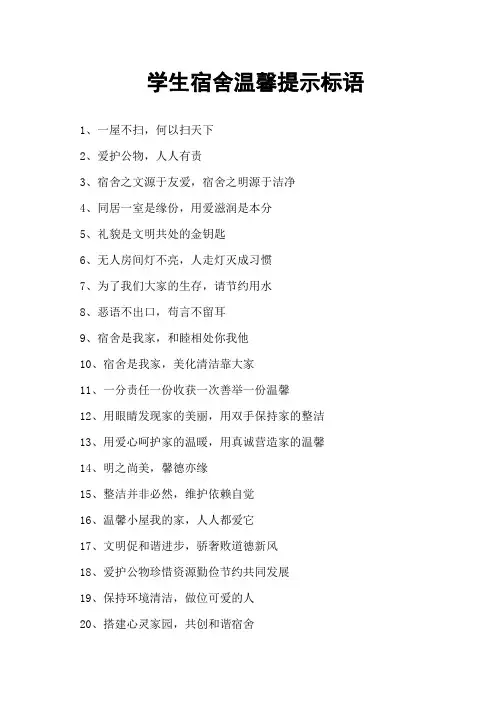 学生宿舍温馨提示标语

1、一屋不扫，何以扫天下

2、爱护公物，人人有责

3、宿舍之文源于友爱，宿舍之明源于洁净

4、同居一室是缘份，用爱滋润是本分

5、礼貌是文明共处的金钥匙

6、无人房间灯不亮，人走灯灭成习惯

7、为了我们大家的生存，请节约用水

8、恶语不出口，苟言不留耳

9、宿舍是我家，和睦相处你我他

10、宿舍是我家，美化清洁靠大家

11、一分责任一份收获一次善举一份温馨

12、用眼睛发现家的美丽，用双手保持家的整洁

13、用爱心呵护家的温暖，用真诚营造家的温馨

14、明之尚美，馨德亦缘

15、整洁并非必然，维护依赖自觉

16、温馨小屋我的家，人人都爱它

17、文明促和谐进步，骄奢败道德新风

18、爱护公物珍惜资源勤俭节约共同发展

19、保持环境清洁，做位可爱的人

20、搭建心灵家园，共创和谐宿舍